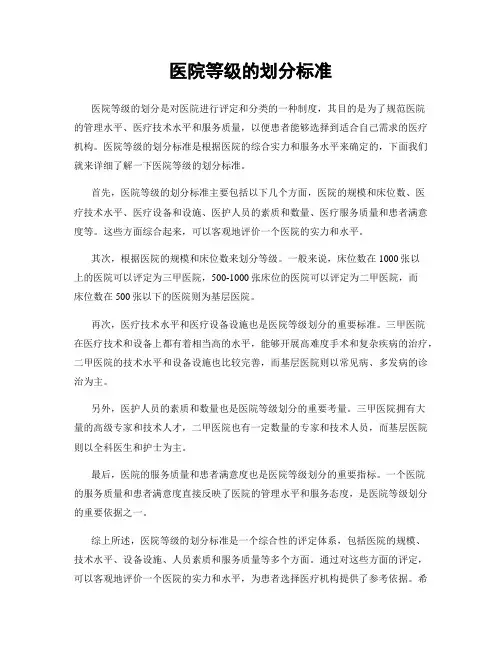 医院等级的划分标准

医院等级的划分是对医院进行评定和分类的一种制度，其目的是为了规范医院的管理水平、医疗技术水平和服务质量，以便患者能够选择到适合自己需求的医疗机构。医院等级的划分标准是根据医院的综合实力和服务水平来确定的，下面我们就来详细了解一下医院等级的划分标准。

首先，医院等级的划分标准主要包括以下几个方面，医院的规模和床位数、医疗技术水平、医疗设备和设施、医护人员的素质和数量、医疗服务质量和患者满意度等。这些方面综合起来，可以客观地评价一个医院的实力和水平。

其次，根据医院的规模和床位数来划分等级。一般来说，床位数在1000张以上的医院可以评定为三甲医院，500-1000张床位的医院可以评定为二甲医院，而床位数在500张以下的医院则为基层医院。

再次，医疗技术水平和医疗设备设施也是医院等级划分的重要标准。三甲医院在医疗技术和设备上都有着相当高的水平，能够开展高难度手术和复杂疾病的治疗，二甲医院的技术水平和设备设施也比较完善，而基层医院则以常见病、多发病的诊治为主。

另外，医护人员的素质和数量也是医院等级划分的重要考量。三甲医院拥有大量的高级专家和技术人才，二甲医院也有一定数量的专家和技术人员，而基层医院则以全科医生和护士为主。

最后，医院的服务质量和患者满意度也是医院等级划分的重要指标。一个医院的服务质量和患者满意度直接反映了医院的管理水平和服务态度，是医院等级划分的重要依据之一。

综上所述，医院等级的划分标准是一个综合性的评定体系，包括医院的规模、技术水平、设备设施、人员素质和服务质量等多个方面。通过对这些方面的评定，可以客观地评价一个医院的实力和水平，为患者选择医疗机构提供了参考依据。希